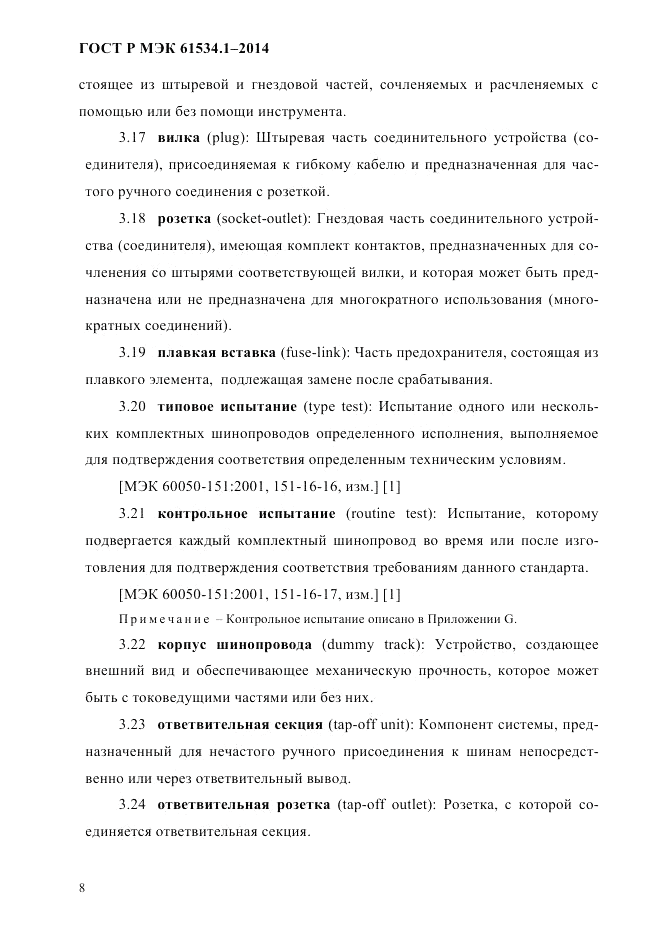 ГОСТ Р МЭК 61534.1–2014

стоящее из штыревой и гнездовой частей, сочленяемых и расчленяемых с помощью или без помощи инструмента.

3.17 **вилка** (plug): Штыревая часть соединительного устройства (соединителя), присоединяемая к гибкому кабелю и предназначенная для частого ручного соединения с розеткой.

3.18 **розетка** (socket-outlet): Гнездовая часть соединительного устройства (соединителя), имеющая комплект контактов, предназначенных для сочленения со штырями соответствующей вилки, и которая может быть предназначена или не предназначена для многократного использования (многократных соединений).

3.19 **плавкая вставка** (fuse-link): Часть предохранителя, состоящая из плавкого элемента, подлежащая замене после срабатывания.

3.20 **типовое испытание** (type test): Испытание одного или нескольких комплектных шинопроводов определенного исполнения, выполняемое для подтверждения соответствия определенным техническим условиям.

[МЭК 60050-151:2001, 151-16-16, изм.] [1]

3.21 **контрольное испытание** (routine test): Испытание, которому подвергается каждый комплектный шинопровод во время или после изготовления для подтверждения соответствия требованиям данного стандарта.

[МЭК 60050-151:2001, 151-16-17, изм.] [1]

Примечание – Контрольное испытание описано в Приложении G.

3.22 **корпус шинопровода** (dummy track): Устройство, создающее внешний вид и обеспечивающее механическую прочность, которое может быть с токоведущими частями или без них.

3.23 **ответвительная секция** (tap-off unit): Компонент системы, предназначенный для нечастого ручного присоединения к шинам непосредственно или через ответвительный вывод.

3.24 **ответвительная розетка** (tap-off outlet): Розетка, с которой соединяется ответвительная секция.

8